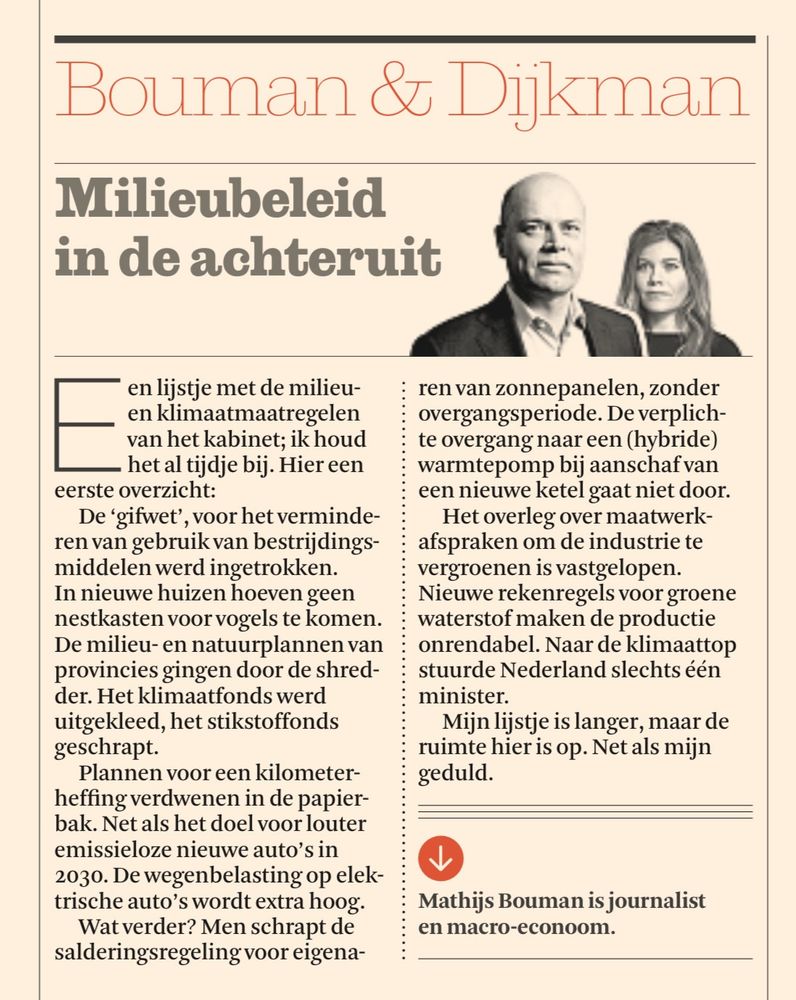 Bouman & Dijkman

Milieubeleid in de achteruit

Een lijstje met de milieu- en klimaatmaatregelen van het kabinet; ik houd het al tijdje bij. Hier een eerste overzicht:

De ‘gifwet’, voor het verminderen van gebruik van bestrijdingsmiddelen werd ingetrokken. In nieuwe huizen hoeven geen nestkasten voor vogels te komen. De milieu- en natuurplannen van provincies gingen door de shredder. Het klimaatfonds werd uitgekleed, het stikstoffonds geschrapt.

Plannen voor een kilometerheffing verdwenen in de papierbak. Net als het doel voor louter emissieloze nieuwe auto’s in 2030. De wegenbelasting op elektrische auto’s wordt extra hoog.

Wat verder? Men schrapt de salderingsregeling voor eigenaren van zonnepanelen, zonder overgangsperiode. De verplichte overgang naar een (hybride) warmtepomp bij aanschaf van een nieuwe ketel gaat niet door.

Het overleg over maatwerkafspraken om de industrie te vergroenen is vastgelopen. Nieuwe rekenregels voor groene waterstof maken de productie onrendabel. Naar de klimaattop stuurde Nederland slechts één minister.

Mijn lijstje is langer, maar de ruimte hier is op. Net als mijn geduld.

Mathijs Bouman is journalist en macro-econoom.